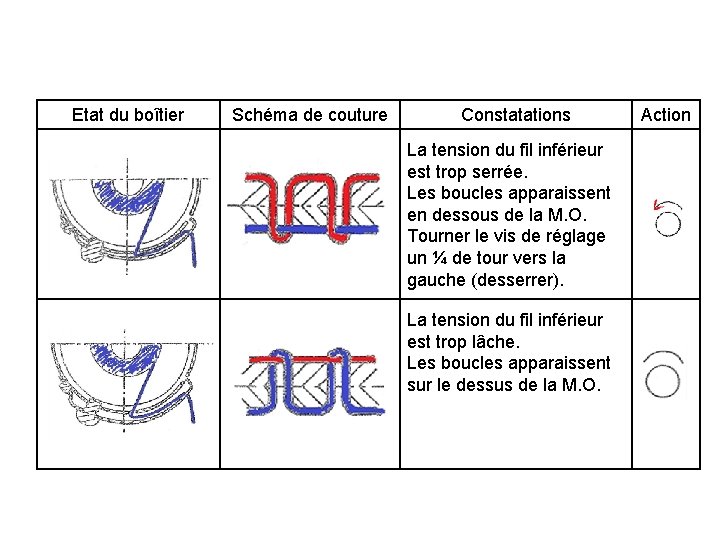 | Etat du boîtier | Schéma de couture | Constatations | Action |
|---|---|---|---|
| | | La tension du fil inférieur est trop serrée. Les boucles apparaissent en dessous de la M.O. Tourner le vis de réglage un ¼ de tour vers la gauche (desserrer). | |
| | | La tension du fil inférieur est trop lâche. Les boucles apparaissent sur le dessus de la M.O. | |